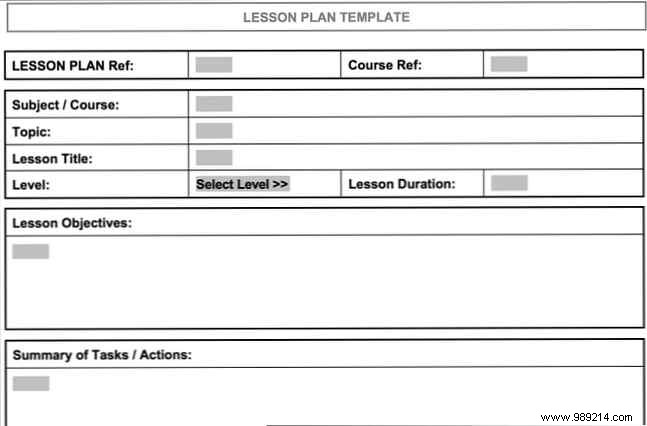 LESSON PLAN TEMPLATE

| LESSON PLAN Ref: | | Course Ref: | |
|---|---|---|---|

| Subject / Course: | | | |
|---|---|---|---|
| Topic: | | | |
| Lesson Title: | | | |
| Level: | Select Level >> | Lesson Duration: | |

Lesson Objectives:

Summary of Tasks / Actions:

www.989214.com